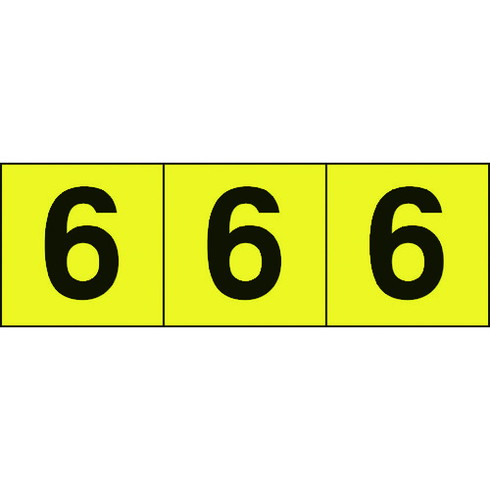 6 6 6